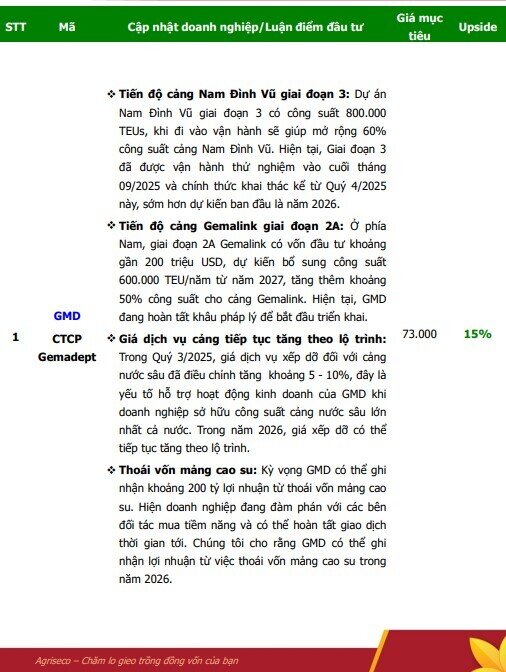 | STT | Mã | Cập nhật doanh nghiệp/Luận điểm đầu tư | Giá mục tiêu | Upside |
|---|---|---|---|---|
| 1 | GMD CTCP Gemadept | ❖ **Tiến độ cảng Nam Đình Vũ giai đoạn 3:** Dự án Nam Đình Vũ giai đoạn 3 có công suất 800.000 TEUs, khi đi vào vận hành sẽ giúp mở rộng 60% công suất cảng Nam Đình Vũ. Hiện tại, Giai đoạn 3 đã được vận hành thử nghiệm vào cuối tháng 09/2025 và chính thức khai thác kể từ Quý 4/2025 này, sớm hơn dự kiến ban đầu là năm 2026. ❖ **Tiến độ cảng Gemalink giai đoạn 2A:** Ở phía Nam, giai đoạn 2A Gemalink có vốn đầu tư khoảng gần 200 triệu USD, dự kiến bổ sung công suất 600.000 TEU/năm từ năm 2027, tăng thêm khoảng 50% công suất cho cảng Gemalink. Hiện tại, GMD đang hoàn tất khâu pháp lý để bắt đầu triển khai. ❖ **Giá dịch vụ cảng tiếp tục tăng theo lộ trình:** Trong Quý 3/2025, giá dịch vụ xếp dỡ đối với cảng nước sâu đã điều chỉnh tăng khoảng 5 - 10%, đây là yếu tố hỗ trợ hoạt động kinh doanh của GMD khi doanh nghiệp sở hữu công suất cảng nước sâu lớn nhất cả nước. Trong năm 2026, giá xếp dỡ có thể tiếp tục tăng theo lộ trình. ❖ **Thoái vốn mảng cao su:** Kỳ vọng GMD có thể ghi nhận khoảng 200 tỷ lợi nhuận từ thoái vốn mảng cao su. Hiện doanh nghiệp đang đàm phán với các bên đối tác mua tiềm năng và có thể hoàn tất giao dịch thời gian tới. Chúng tôi cho rằng GMD có thể ghi nhận lợi nhuận từ việc thoái vốn mảng cao su trong năm 2026. | 73.000 | 15% |

Agriseco – Chăm lo gieo trồng đồng vốn của bạn